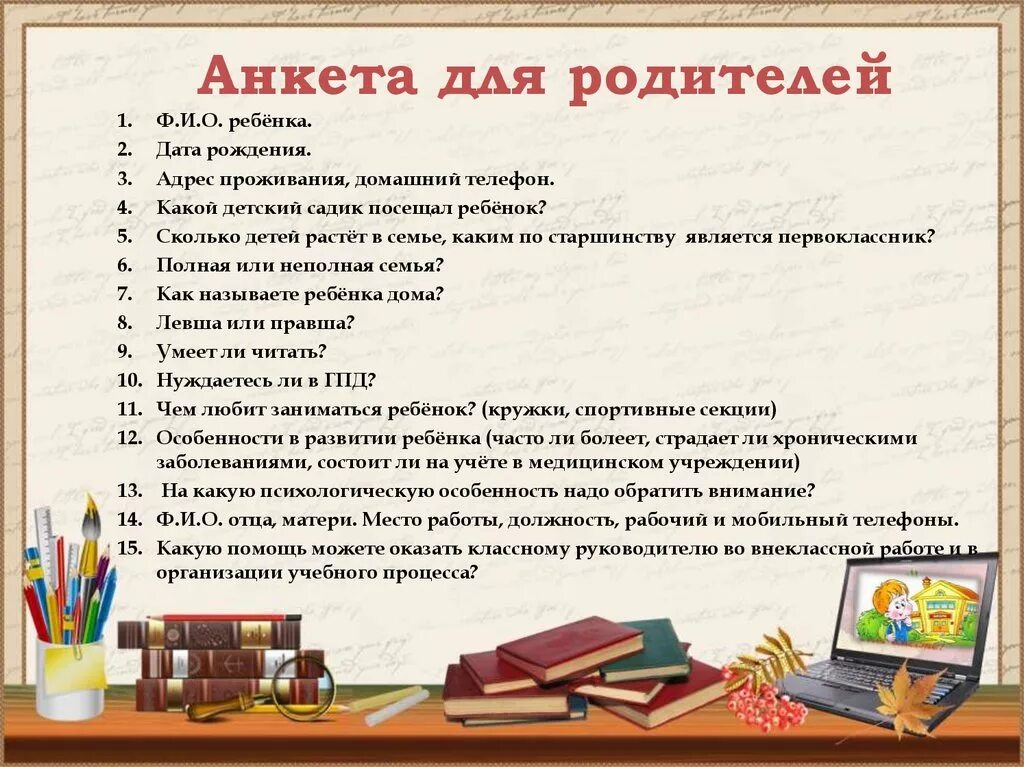 Анкета для родителей

1. Ф.И.О. ребёнка.
2. Дата рождения.
3. Адрес проживания, домашний телефон.
4. Какой детский садик посещал ребёнок?
5. Сколько детей растёт в семье, каким по старшинству является первоклассник?
6. Полная или неполная семья?
7. Как называете ребёнка дома?
8. Левша или правша?
9. Умеет ли читать?
10. Нуждаетесь ли в ГПД?
11. Чем любит заниматься ребёнок? (кружки, спортивные секции)
12. Особенности в развитии ребёнка (часто ли болеет, страдает ли хроническими заболеваниями, состоит ли на учёте в медицинском учреждении)
13. На какую психологическую особенность надо обратить внимание?
14. Ф.И.О. отца, матери. Место работы, должность, рабочий и мобильный телефоны.
15. Какую помощь можете оказать классному руководителю во внеклассной работе и в организации учебного процесса?